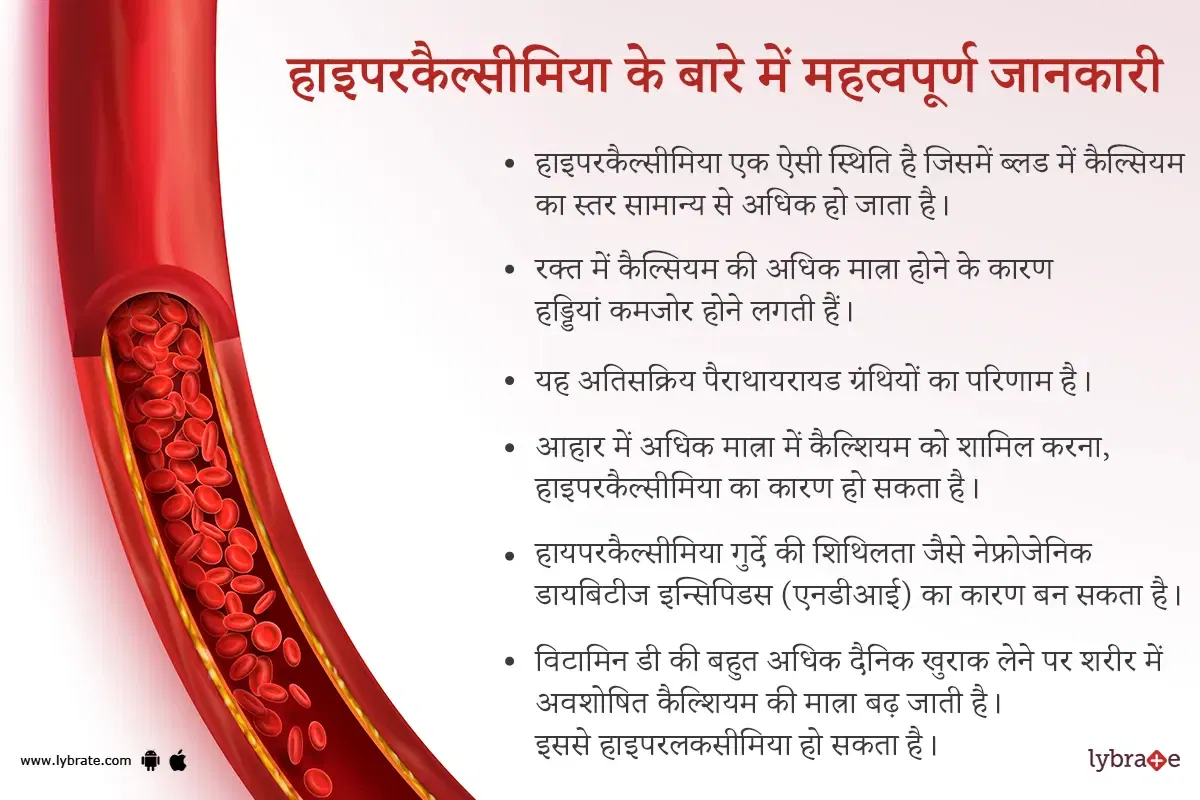 हाइपरकैल्सीमिया के बारे में महत्वपूर्ण जानकारी

• हाइपरकैल्सीमिया एक ऐसी स्थिति है जिसमें ब्लड में कैल्सियम का स्तर सामान्य से अधिक हो जाता है।

• रक्त में कैल्सियम की अधिक मात्रा होने के कारण हड्डियां कमजोर होने लगती हैं।

• यह अतिसक्रिय पैराथायरायड ग्रंथियों का परिणाम है।

• आहार में अधिक मात्रा में कैल्शियम को शामिल करना, हाइपरकैल्सीमिया का कारण हो सकता है।

• हायपरकैल्सीमिया गुर्दे की शिथिलता जैसे नेफ्रोजेनिक डायबिटीज इन्सिपिडस (एनडीआई) का कारण बन सकता है।

• विटामिन डी की बहुत अधिक दैनिक खुराक लेने पर शरीर में अवशोषित कैल्शियम की मात्रा बढ़ जाती है। इससे हाइपरलकसीमिया हो सकता है।

www.lybrate.com

lybrate